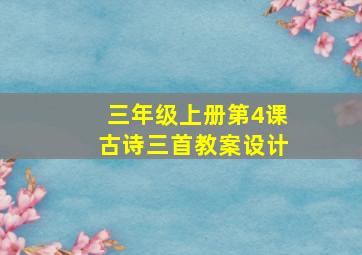 三年级上册第4课
古诗三首教案设计